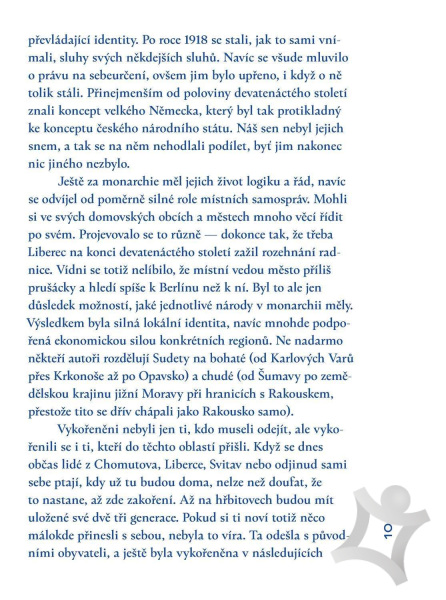 převládající identity. Po roce 1918 se stali, jak to sami vnímali, sluhy svých někdejších sluhů. Navíc se všude mluvilo o právu na sebeurčení, ovšem jim bylo upřeno, i když o ně tolik stáli. Přinejmenším od poloviny devatenáctého století znali koncept velkého Německa, který byl tak protikladný ke konceptu českého národního státu. Náš sen nebyl jejich snem, a tak se na něm nehodlali podílet, byť jim nakonec nic jiného nezbylo.

Ještě za monarchie měl jejich život logiku a řád, navíc se odvíjel od poměrně silné role místních samospráv. Mohli si ve svých domovských obcích a městech mnoho věcí řídit po svém. Projevovalo se to různě — dokonce tak, že třeba Liberec na konci devatenáctého století zažil rozehnání radnice. Vídni se totiž nelíbilo, že místní vedou město příliš prušácky a hledí spíše k Berlínu než k ní. Byl to ale jen důsledek možností, jaké jednotlivé národy v monarchii měly. Výsledkem byla silná lokální identita, navíc mnohde podpořená ekonomickou silou konkrétních regionů. Ne nadarmo někteří autoři rozdělují Sudety na bohaté (od Karlových Varů přes Krkonoše až po Opavsko) a chudé (od Šumavy po zemědělskou krajinu jižní Moravy při hranicích s Rakouskem, přestože tito se dřív chápali jako Rakousko samo).

Vykořeněni nebyli jen ti, kdo museli odejít, ale vykořenili se i ti, kteří do těchto oblastí přišli. Když se dnes občas lidé z Chomutova, Liberce, Svitav nebo odjinud sami sebe ptají, kdy už tu budou doma, nelze než doufat, že to nastane, až zde zakoření. Až na hřbitovech budou mít uložené své dvě tři generace. Pokud si ti noví totiž něco málokde přinesli s sebou, nebyla to víra. Ta odešla s původními obyvateli, a ještě byla vykořeněna v následujících

10